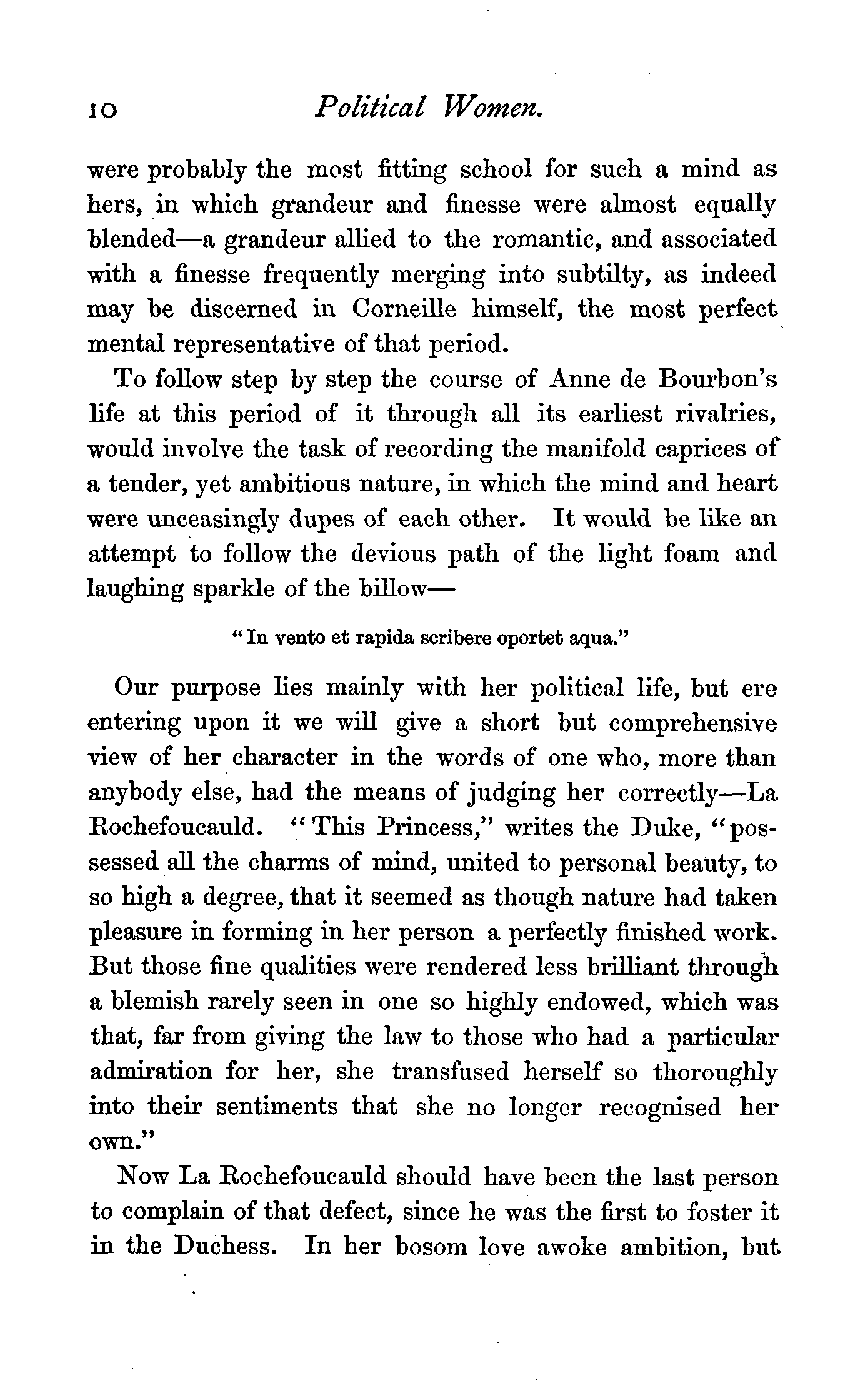 10 Political Women.

were probably the most fitting school for such a mind as hers, in which grandeur and finesse were almost equally blended—a grandeur allied to the romantic, and associated with a finesse frequently merging into subtilty, as indeed may be discerned in Corneille himself, the most perfect mental representative of that period.

To follow step by step the course of Anne de Bourbon's life at this period of it through all its earliest rivalries, would involve the task of recording the manifold caprices of a tender, yet ambitious nature, in which the mind and heart were unceasingly dupes of each other. It would be like an attempt to follow the devious path of the light foam and laughing sparkle of the billow—

"In vento et rapida scribere oportet aqua."

Our purpose lies mainly with her political life, but ere entering upon it we will give a short but comprehensive view of her character in the words of one who, more than anybody else, had the means of judging her correctly—La Rochefoucauld. "This Princess," writes the Duke, "possessed all the charms of mind, united to personal beauty, to so high a degree, that it seemed as though nature had taken pleasure in forming in her person a perfectly finished work. But those fine qualities were rendered less brilliant through a blemish rarely seen in one so highly endowed, which was that, far from giving the law to those who had a particular admiration for her, she transfused herself so thoroughly into their sentiments that she no longer recognised her own."

Now La Rochefoucauld should have been the last person to complain of that defect, since he was the first to foster it in the Duchess. In her bosom love awoke ambition, but